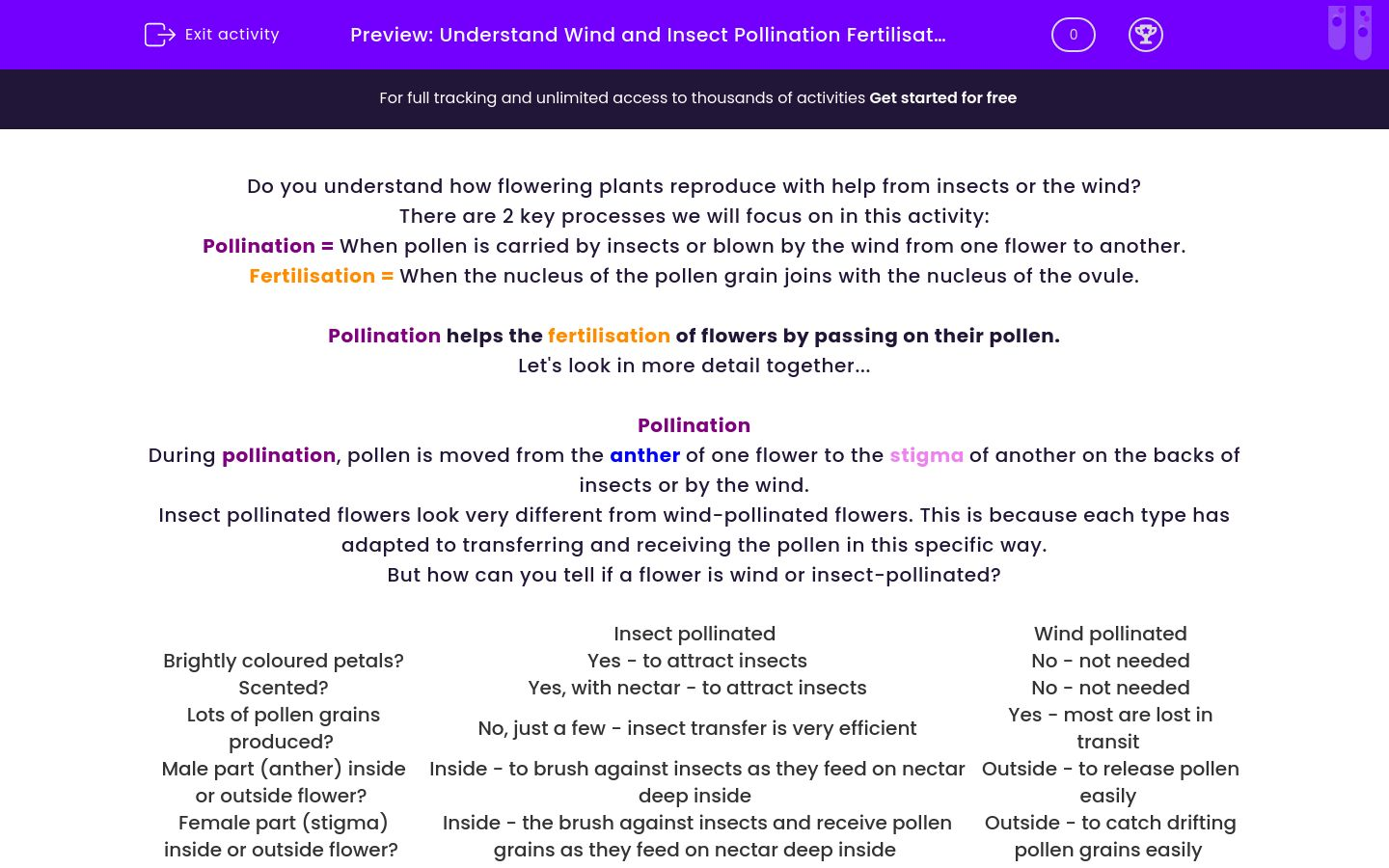 Exit activity

Preview: Understand Wind and Insect Pollination Fertilisat...

0

For full tracking and unlimited access to thousands of activities Get started for free

Do you understand how flowering plants reproduce with help from insects or the wind?
There are 2 key processes we will focus on in this activity:
Pollination = When pollen is carried by insects or blown by the wind from one flower to another.
Fertilisation = When the nucleus of the pollen grain joins with the nucleus of the ovule.

Pollination helps the fertilisation of flowers by passing on their pollen.
Let's look in more detail together...

Pollination
During pollination, pollen is moved from the anther of one flower to the stigma of another on the backs of insects or by the wind.
Insect pollinated flowers look very different from wind-pollinated flowers. This is because each type has adapted to transferring and receiving the pollen in this specific way.
But how can you tell if a flower is wind or insect-pollinated?

| | Insect pollinated | Wind pollinated |
|---|---|---|
| Brightly coloured petals? | Yes - to attract insects | No - not needed |
| Scented? | Yes, with nectar - to attract insects | No - not needed |
| Lots of pollen grains produced? | No, just a few - insect transfer is very efficient | Yes - most are lost in transit |
| Male part (anther) inside or outside flower? | Inside - to brush against insects as they feed on nectar deep inside | Outside - to release pollen easily |
| Female part (stigma) inside or outside flower? | Inside - the brush against insects and receive pollen grains as they feed on nectar deep inside | Outside - to catch drifting pollen grains easily |